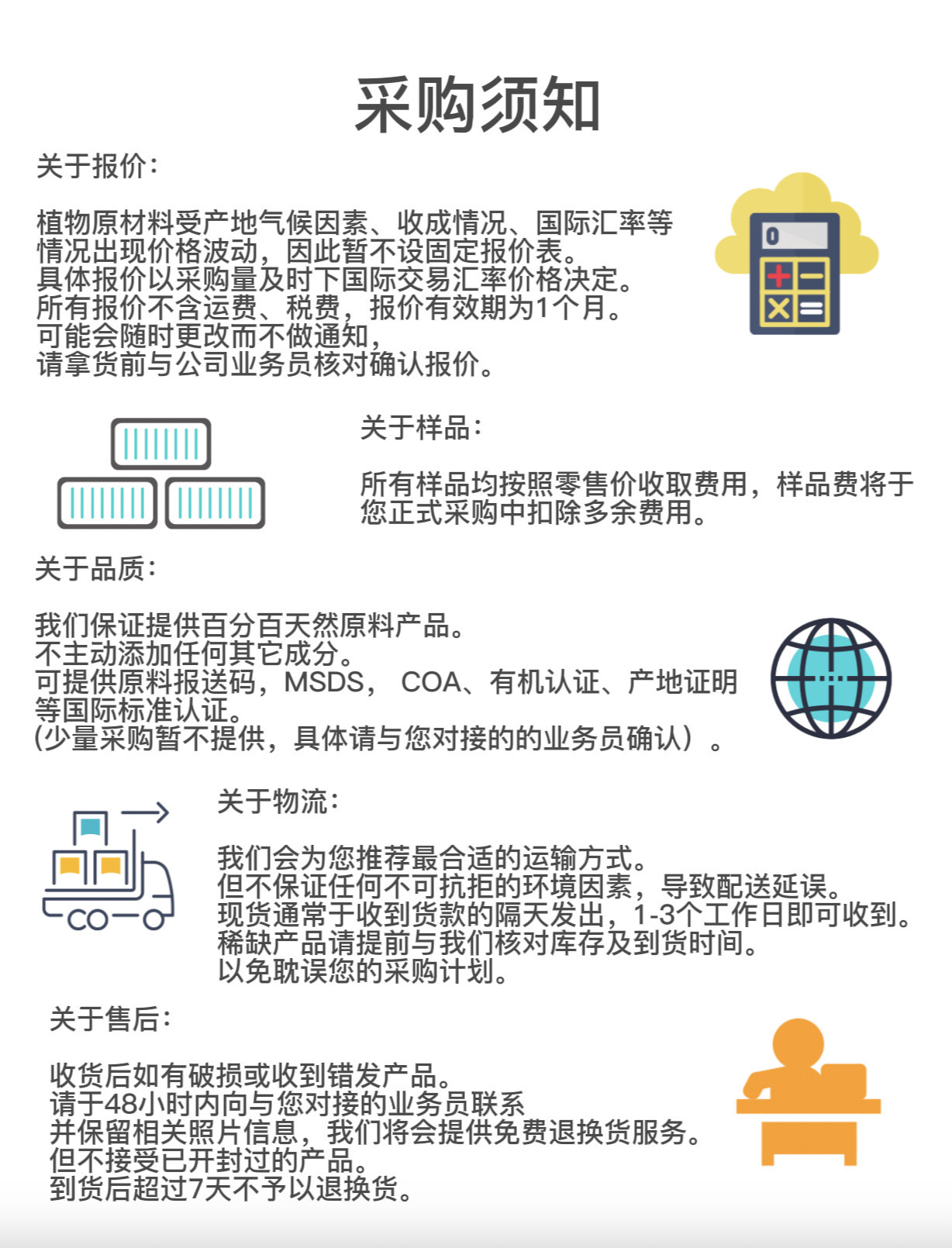 采购须知

关于报价:

植物原材料受产地气候因素、收成情况、国际汇率等情况出现价格波动，因此暂不设固定报价表。
具体报价以采购量及时下国际交易汇率价格决定。
所有报价不含运费、税费，报价有效期为1个月。
可能会随时更改而不做通知，
请拿货前与公司业务员核对确认报价。

0

关于样品:

所有样品均按照零售价收取费用，样品费将于您正式采购中扣除多余费用。

关于品质:

我们保证提供百分百天然原料产品。
不主动添加任何其它成分。
可提供原料报送码，MSDS， COA、有机认证、产地证明等国际标准认证。
(少量采购暂不提供，具体请与您对接的的业务员确认）。

关于物流:

我们会为您推荐最合适的运输方式。
但不保证任何不可抗拒的环境因素，导致配送延误。
现货通常于收到货款的隔天发出，1-3个工作日即可收到。
稀缺产品请提前与我们核对库存及到货时间。
以免耽误您的采购计划。

关于售后:

收货后如有破损或收到错发产品。
请于48小时内向与您对接的业务员联系
并保留相关照片信息，我们将会提供免费退换货服务。
但不接受已开封过的产品。
到货后超过7天不予以退换货。